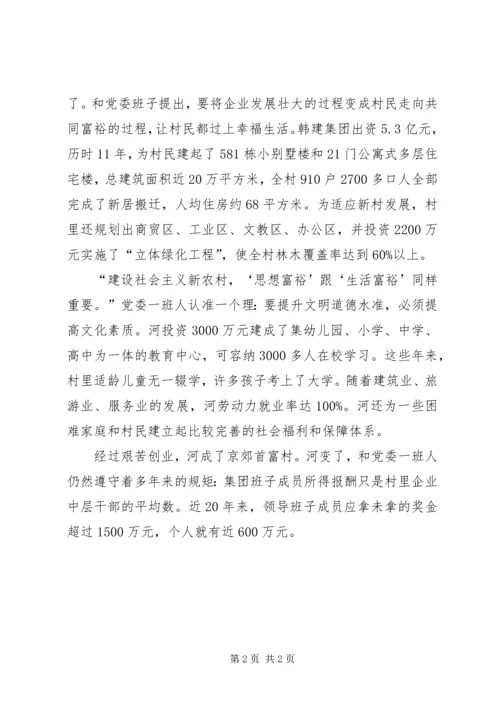 了。和党委班子提出，要将企业发展壮大的过程变成村民走向共同富裕的过程，让村民都过上幸福生活。韩建集团出资 5.3 亿元，历时 11 年，为村民建起了 581 栋小别墅楼和 21 门公寓式多层住宅楼，总建筑面积近 20 万平方米，全村 910 户 2700 多口人全部完成了新居搬迁，人均住房约 68 平方米。为适应新村发展，村里还规划出商贸区、工业区、文教区、办公区，并投资 2200 万元实施了“立体绿化工程”，使全村林木覆盖率达到 60%以上。

“建设社会主义新农村，‘思想富裕’跟‘生活富裕’同样重要。”党委一班人认准一个理：要提升文明道德水准，必须提高文化素质。河投资 3000 万元建成了集幼儿园、小学、中学、高中为一体的教育中心，可容纳 3000 多人在校学习。这些年来，村里适龄儿童无一辍学，许多孩子考上了大学。随着建筑业、旅游业、服务业的发展，河劳动力就业率达 100%。河还为一些困难家庭和村民建立起比较完善的社会福利和保障体系。

经过艰苦创业，河成了京郊首富村。河变了，和党委一班人仍然遵守着多年来的规矩：集团班子成员所得报酬只是村里企业中层干部的平均数。近 20 年来，领导班子成员应拿未拿的奖金超过 1500 万元，个人就有近 600 万元。

第 2 页 共 2 页